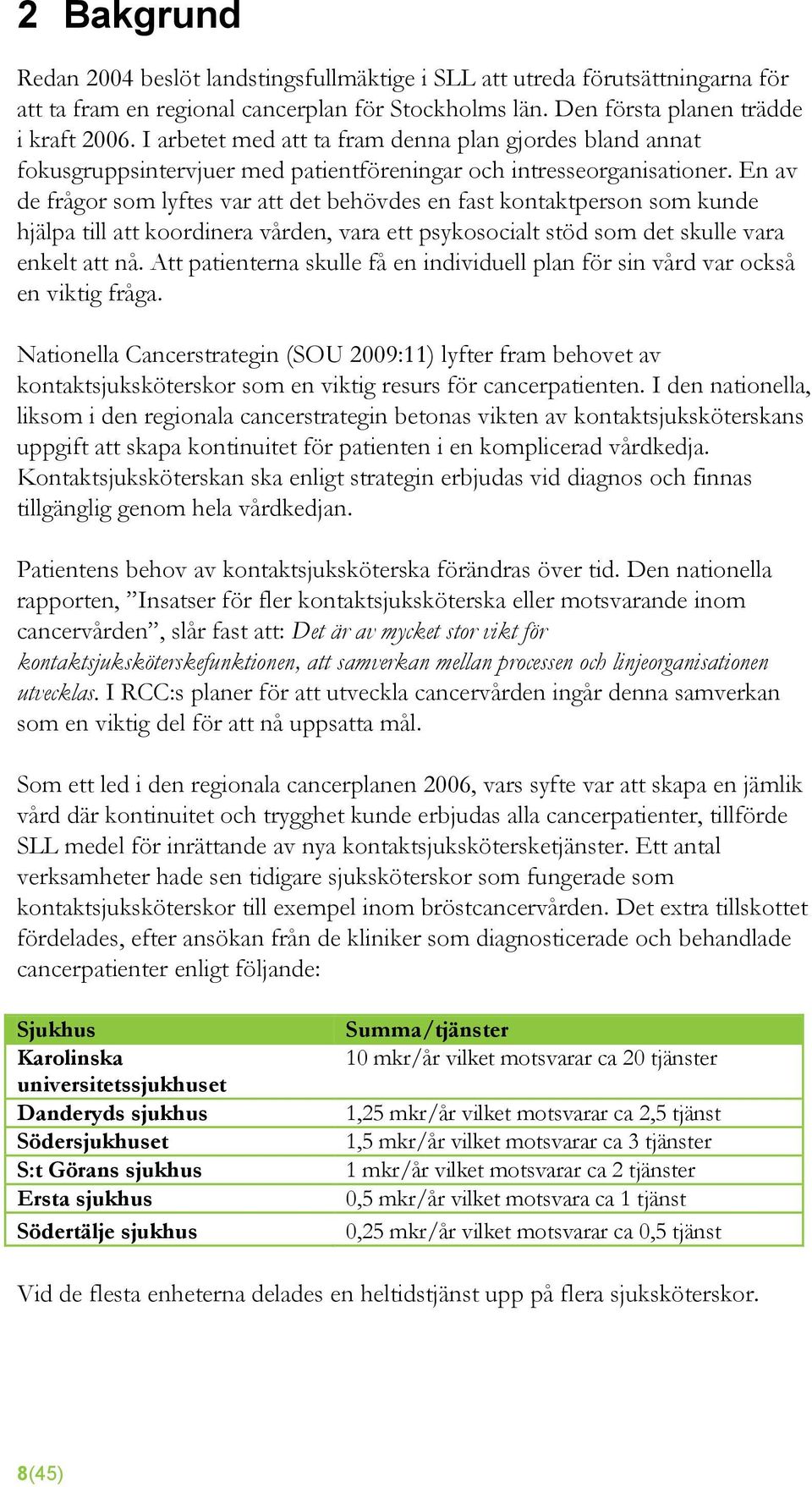 2 Bakgrund

Redan 2004 beslöt landstingsfullmäktige i SLL att utreda förutsättningarna för att ta fram en regional cancerplan för Stockholms län. Den första planen trädde i kraft 2006. I arbetet med att ta fram denna plan gjordes bland annat fokusgruppsintervjuer med patientföreningar och intresseorganisationer. En av de frågor som lyftes var att det behövdes en fast kontaktperson som kunde hjälpa till att koordinera vården, vara ett psykosocialt stöd som det skulle vara enkelt att nå. Att patienterna skulle få en individuell plan för sin vård var också en viktig fråga.

Nationella Cancerstrategin (SOU 2009:11) lyfter fram behovet av kontaktsjuksköterskor som en viktig resurs för cancerpatienten. I den nationella, liksom i den regionala cancerstrategin betonas vikten av kontaktsjuksköterskans uppgift att skapa kontinuitet för patienten i en komplicerad vårdkedja. Kontaktsjuksköterskan ska enligt strategin erbjudas vid diagnos och finnas tillgänglig genom hela vårdkedjan.

Patientens behov av kontaktsjuksköterska förändras över tid. Den nationella rapporten, ”Insatser för fler kontaktsjuksköterska eller motsvarande inom cancervården”, slår fast att: Det är av mycket stor vikt för kontaktsjuksköterskefunktionen, att samverkan mellan processen och linjeorganisationen utvecklas. I RCC:s planer för att utveckla cancervården ingår denna samverkan som en viktig del för att nå uppsatta mål.

Som ett led i den regionala cancerplanen 2006, vars syfte var att skapa en jämlik vård där kontinuitet och trygghet kunde erbjudas alla cancerpatienter, tillförde SLL medel för inrättande av nya kontaktsjukskötersketjänster. Ett antal verksamheter hade sen tidigare sjuksköterskor som fungerade som kontaktsjuksköterskor till exempel inom bröstcancervården. Det extra tillskottet fördelades, efter ansökan från de kliniker som diagnosticerade och behandlade cancerpatienter enligt följande:

| Sjukhus | Summa/tjänster |
|---|---|
| Karolinska universitetssjukhuset | 10 mkr/år vilket motsvarar ca 20 tjänster |
| Danderyds sjukhus | 1,25 mkr/år vilket motsvarar ca 2,5 tjänst |
| Södersjukhuset | 1,5 mkr/år vilket motsvarar ca 3 tjänster |
| S:t Görans sjukhus | 1 mkr/år vilket motsvarar ca 2 tjänster |
| Ersta sjukhus | 0,5 mkr/år vilket motsvara ca 1 tjänst |
| Södertälje sjukhus | 0,25 mkr/år vilket motsvarar ca 0,5 tjänst |

Vid de flesta enheterna delades en heltidstjänst upp på flera sjuksköterskor.

8(45)